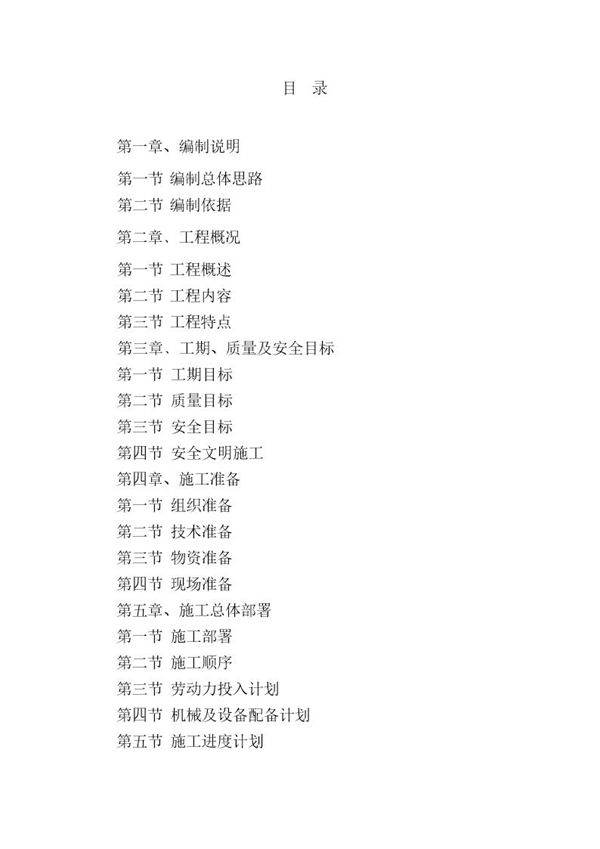 目 录

第一章、编制说明

第一节 编制总体思路
第二节 编制依据

第二章、工程概况

第一节 工程概述
第二节 工程内容
第三节 工程特点
第三章、工期、质量及安全目标
第一节 工期目标
第二节 质量目标
第三节 安全目标
第四节 安全文明施工
第四章、施工准备
第一节 组织准备
第二节 技术准备
第三节 物资准备
第四节 现场准备
第五章、施工总体部署
第一节 施工部署
第二节 施工顺序
第三节 劳动力投入计划
第四节 机械及设备配备计划
第五节 施工进度计划